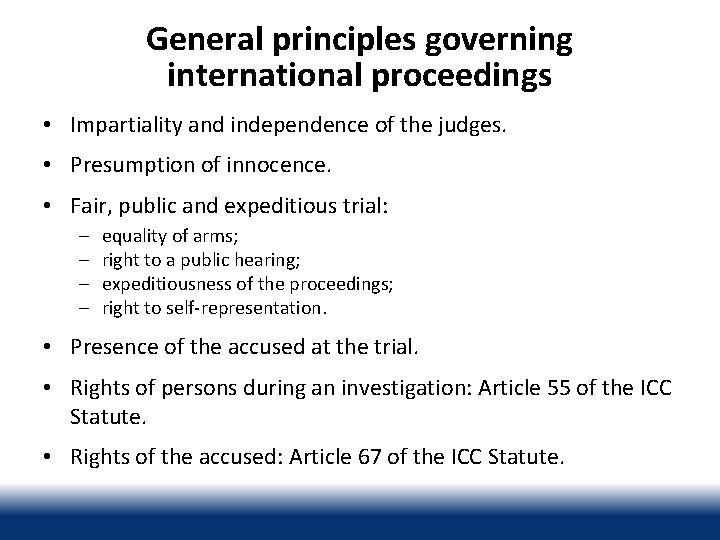 General principles governing international proceedings

• Impartiality and independence of the judges.

• Presumption of innocence.

• Fair, public and expeditious trial:
 – equality of arms;
 – right to a public hearing;
 – expeditiousness of the proceedings;
 – right to self-representation.

• Presence of the accused at the trial.

• Rights of persons during an investigation: Article 55 of the ICC Statute.

• Rights of the accused: Article 67 of the ICC Statute.